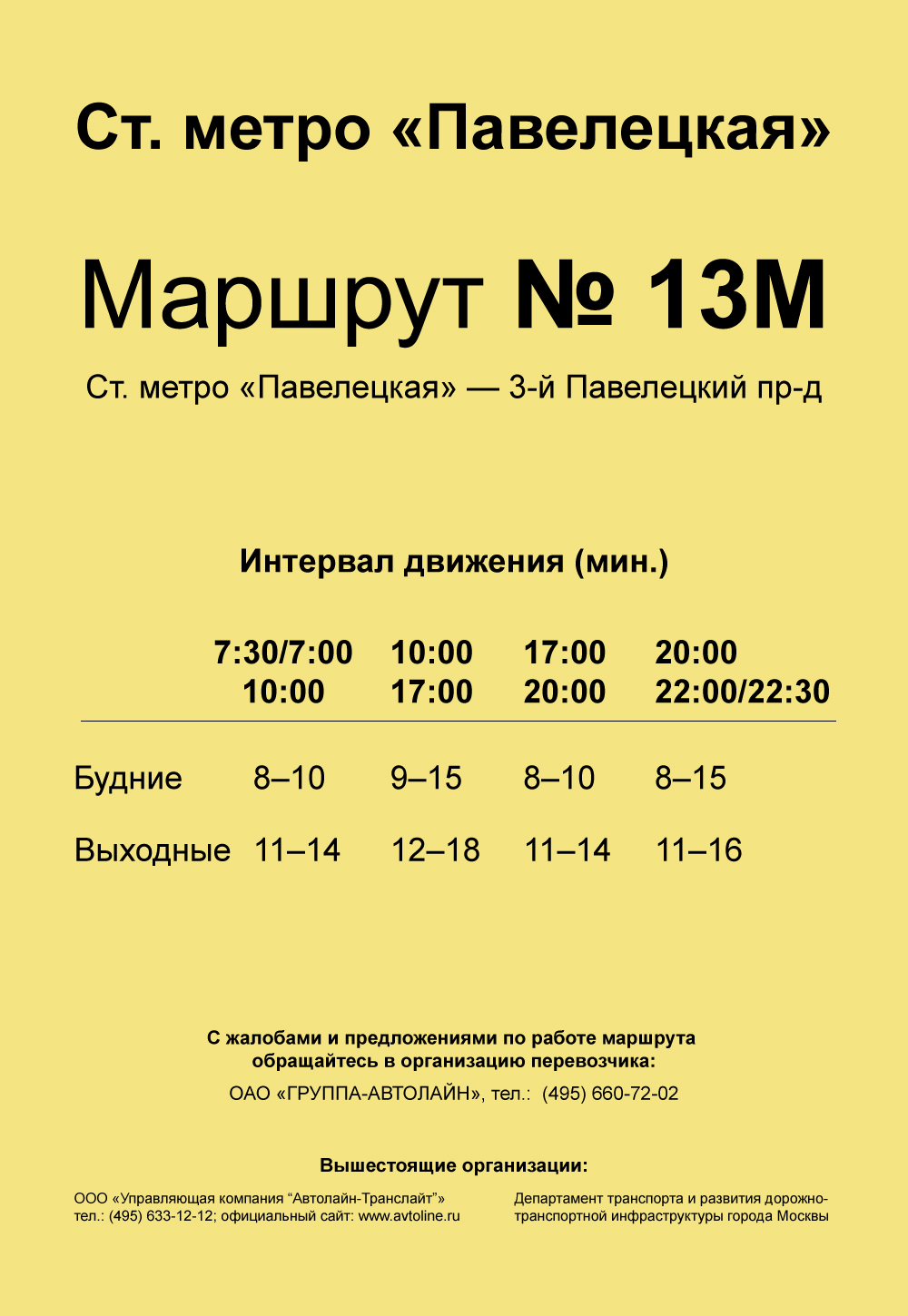 Ст. метро «Павелецкая»

Маршрут № 13М

Ст. метро «Павелецкая» — 3-й Павелецкий пр-д

Интервал движения (мин.)

| | 7:30/7:00 10:00 | 10:00 17:00 | 17:00 20:00 | 20:00 22:00/22:30 |
|---|---|---|---|---|
| Будние | 8–10 | 9–15 | 8–10 | 8–15 |
| Выходные | 11–14 | 12–18 | 11–14 | 11–16 |

С жалобами и предложениями по работе маршрута обращайтесь в организацию перевозчика:

ОАО «ГРУППА-АВТОЛАЙН», тел.: (495) 660-72-02

Вышестоящие организации:

ООО «Управляющая компания “Автолайн-Транслайт”» тел.: (495) 633-12-12; официальный сайт: www.avtoline.ru

Департамент транспорта и развития дорожно-транспортной инфраструктуры города Москвы